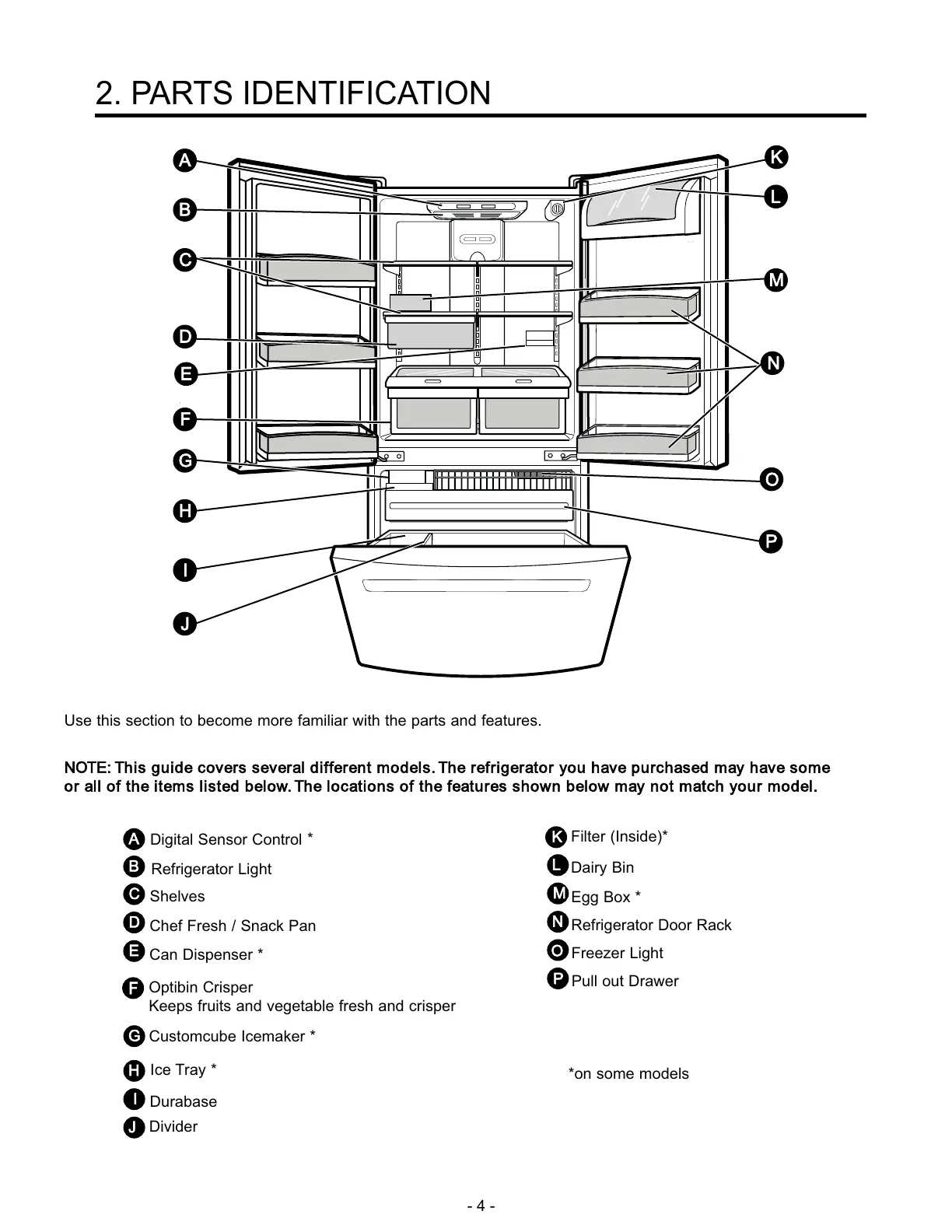 2. PARTS IDENTIFICATION

A
B
C
D
E
F
G
H
I
J
K
L
M
N
O
P

Use this section to become more familiar with the parts and features.

NOTE: This guide covers several different models. The refrigerator you have purchased may have some or all of the items listed below. The locations of the features shown below may not match your model.

A Digital Sensor Control *
B Refrigerator Light
C Shelves
D Chef Fresh / Snack Pan
E Can Dispenser *
F Optibin Crisper
Keeps fruits and vegetable fresh and crisper
G Customcube Icemaker *
H Ice Tray *
I Durabase
J Divider

K Filter (Inside)*
L Dairy Bin
M Egg Box *
N Refrigerator Door Rack
O Freezer Light
P Pull out Drawer

*on some models

- 4 -